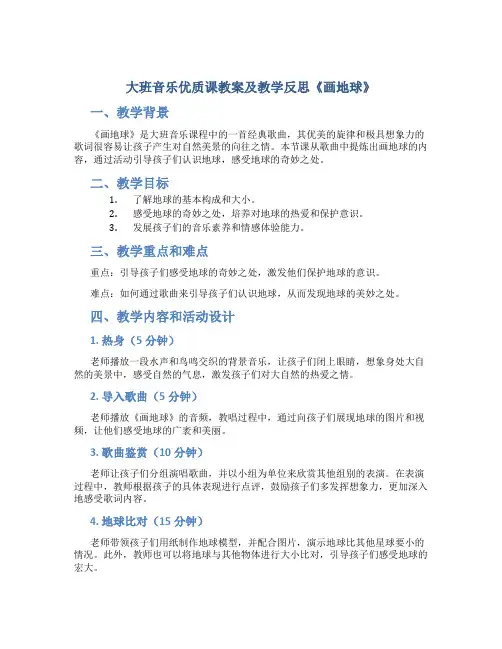 大班音乐优质课教案及教学反思《画地球》

一、教学背景

《画地球》是大班音乐课程中的一首经典歌曲，其优美的旋律和极具想象力的歌词很容易让孩子产生对自然美景的向往之情。本节课从歌曲中提炼出画地球的内容，通过活动引导孩子们认识地球，感受地球的奇妙之处。

二、教学目标

1. 了解地球的基本构成和大小。
2. 感受地球的奇妙之处，培养对地球的热爱和保护意识。
3. 发展孩子们的音乐素养和情感体验能力。

三、教学重点和难点

重点：引导孩子们感受地球的奇妙之处，激发他们保护地球的意识。

难点：如何通过歌曲来引导孩子们认识地球，从而发现地球的美妙之处。

四、教学内容和活动设计

1. 热身（5 分钟）

老师播放一段水声和鸟鸣交织的背景音乐，让孩子们闭上眼睛，想象身处大自然的美景中，感受自然的气息，激发孩子们对大自然的热爱之情。

2. 导入歌曲（5 分钟）

老师播放《画地球》的音频，教唱过程中，通过向孩子们展现地球的图片和视频，让他们感受地球的广袤和美丽。

3. 歌曲鉴赏（10 分钟）

老师让孩子们分组演唱歌曲，并以小组为单位来欣赏其他组别的表演。在表演过程中，教师根据孩子的具体表现进行点评，鼓励孩子们多发挥想象力，更加深入地感受歌词内容。

4. 地球比对（15 分钟）

老师带领孩子们用纸制作地球模型，并配合图片，演示地球比其他星球要小的情况。此外，教师也可以将地球与其他物体进行大小比对，引导孩子们感受地球的宏大。